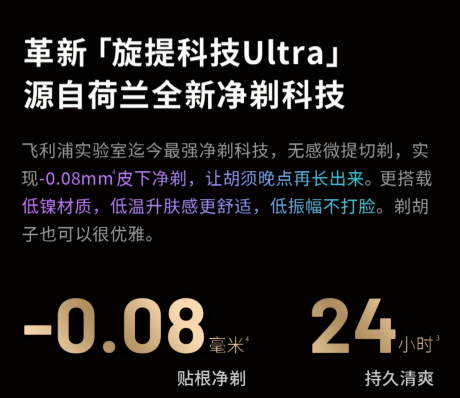 革新「旋提科技Ultra」
源自荷兰全新净剃科技

飞利浦实验室迄今最强净剃科技，无感微提切剃，实现-0.08mm$^4$皮下净剃，让胡须晚点再长出来。更搭载低镍材质，低温升肤感更舒适，低振幅不打脸。剃胡子也可以很优雅。

-0.08毫米$^4$
贴根净剃

24小时$^3$
持久清爽